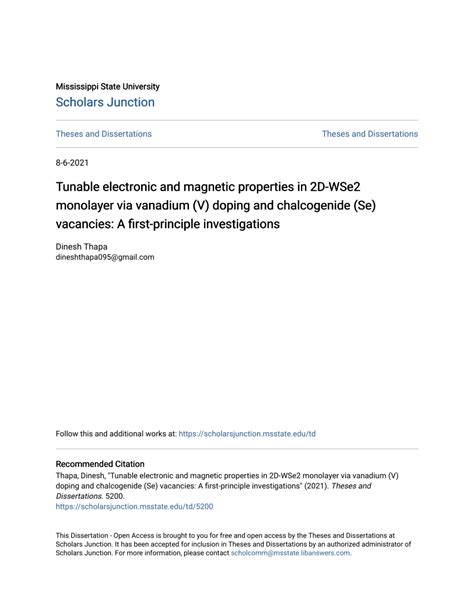 Mississippi State University
Scholars Junction

Theses and Dissertations

Theses and Dissertations

8-6-2021

Tunable electronic and magnetic properties in 2D-WSe2 monolayer via vanadium (V) doping and chalcogenide (Se) vacancies: A first-principle investigations

Dinesh Thapa
dineshthapa095@gmail.com

Follow this and additional works at: https://scholarsjunction.msstate.edu/td

Recommended Citation
Thapa, Dinesh, "Tunable electronic and magnetic properties in 2D-WSe2 monolayer via vanadium (V) doping and chalcogenide (Se) vacancies: A first-principle investigations" (2021). Theses and Dissertations. 5200.
https://scholarsjunction.msstate.edu/td/5200

This Dissertation - Open Access is brought to you for free and open access by the Theses and Dissertations at Scholars Junction. It has been accepted for inclusion in Theses and Dissertations by an authorized administrator of Scholars Junction. For more information, please contact scholcomm@msstate.libanswers.com.